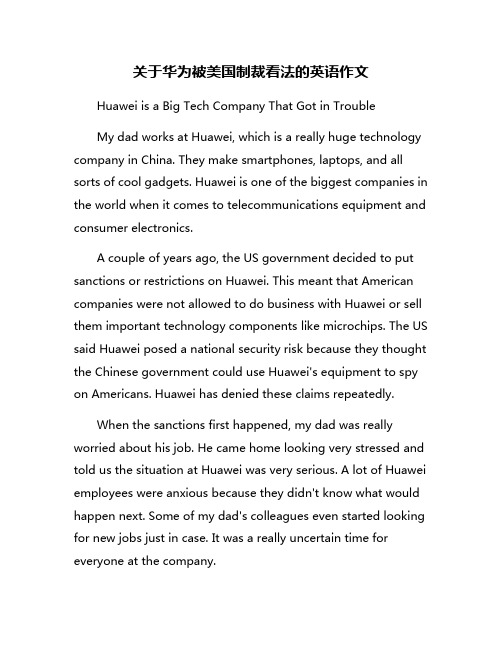 关于华为被美国制裁看法的英语作文

Huawei is a Big Tech Company That Got in Trouble

My dad works at Huawei, which is a really huge technology company in China. They make smartphones, laptops, and all sorts of cool gadgets. Huawei is one of the biggest companies in the world when it comes to telecommunications equipment and consumer electronics.

A couple of years ago, the US government decided to put sanctions or restrictions on Huawei. This meant that American companies were not allowed to do business with Huawei or sell them important technology components like microchips. The US said Huawei posed a national security risk because they thought the Chinese government could use Huawei's equipment to spy on Americans. Huawei has denied these claims repeatedly.

When the sanctions first happened, my dad was really worried about his job. He came home looking very stressed and told us the situation at Huawei was very serious. A lot of Huawei employees were anxious because they didn't know what would happen next. Some of my dad's colleagues even started looking for new jobs just in case. It was a really uncertain time for everyone at the company.